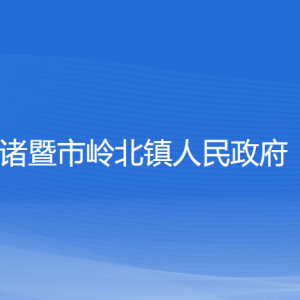 诸暨市岭北镇人民政府